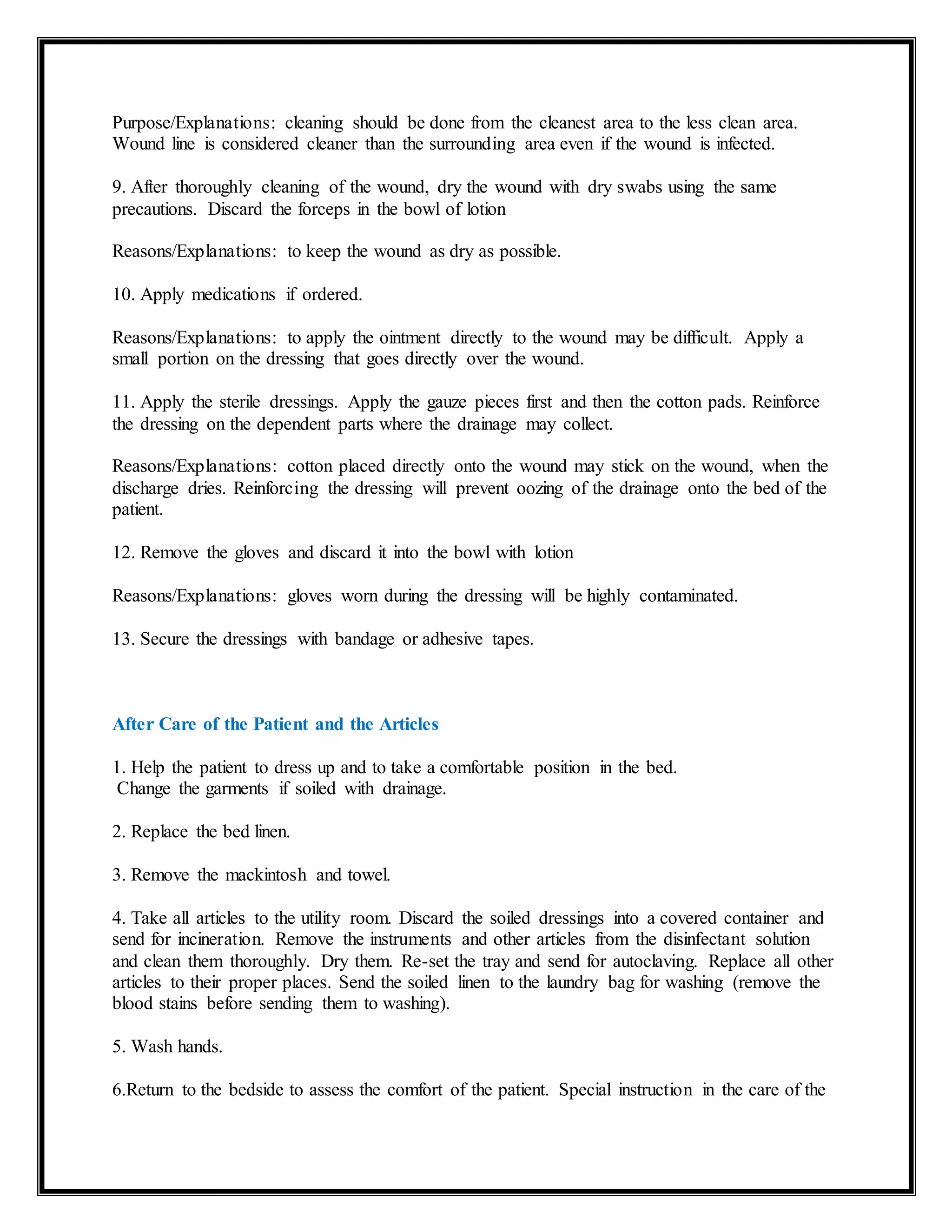 Purpose/Explanations: cleaning should be done from the cleanest area to the less clean area. Wound line is considered cleaner than the surrounding area even if the wound is infected.

9. After thoroughly cleaning of the wound, dry the wound with dry swabs using the same precautions. Discard the forceps in the bowl of lotion

Reasons/Explanations: to keep the wound as dry as possible.

10. Apply medications if ordered.

Reasons/Explanations: to apply the ointment directly to the wound may be difficult. Apply a small portion on the dressing that goes directly over the wound.

11. Apply the sterile dressings. Apply the gauze pieces first and then the cotton pads. Reinforce the dressing on the dependent parts where the drainage may collect.

Reasons/Explanations: cotton placed directly onto the wound may stick on the wound, when the discharge dries. Reinforcing the dressing will prevent oozing of the drainage onto the bed of the patient.

12. Remove the gloves and discard it into the bowl with lotion

Reasons/Explanations: gloves worn during the dressing will be highly contaminated.

13. Secure the dressings with bandage or adhesive tapes.

After Care of the Patient and the Articles

1. Help the patient to dress up and to take a comfortable position in the bed.
Change the garments if soiled with drainage.

2. Replace the bed linen.

3. Remove the mackintosh and towel.

4. Take all articles to the utility room. Discard the soiled dressings into a covered container and send for incineration. Remove the instruments and other articles from the disinfectant solution and clean them thoroughly. Dry them. Re-set the tray and send for autoclaving. Replace all other articles to their proper places. Send the soiled linen to the laundry bag for washing (remove the blood stains before sending them to washing).

5. Wash hands.

6.Return to the bedside to assess the comfort of the patient. Special instruction in the care of the